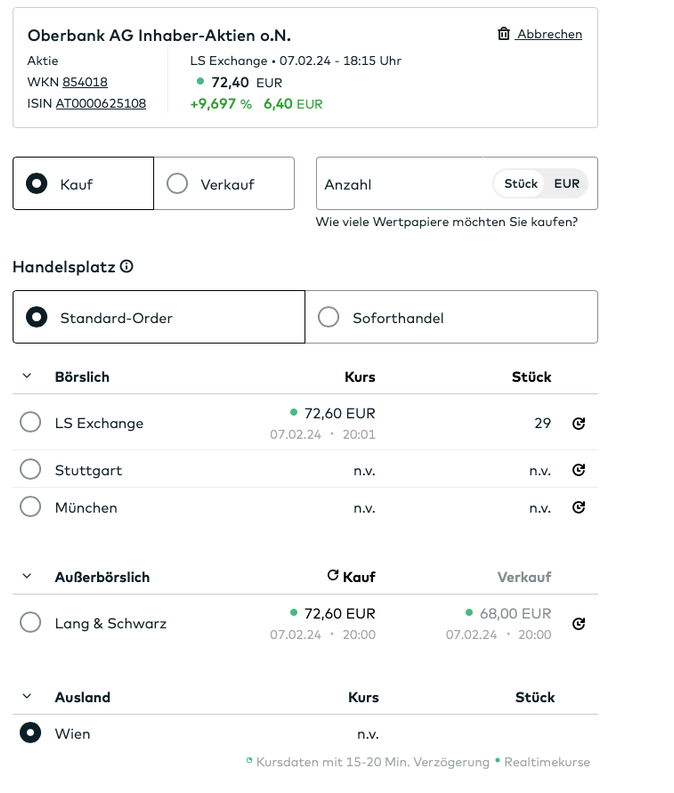 Oberbank AG Inhaber-Aktien o.N.
Abbrechen

Aktie
WKN 854018
ISIN AT0000625108

LS Exchange • 07.02.24 - 18:15 Uhr
72,40 EUR
+9,697 % 6,40 EUR

Kauf
Verkauf

Anzahl
Stück EUR
Wie viele Wertpapiere möchten Sie kaufen?

Handelsplatz

Standard-Order
Soforthandel

| Börslich | Kurs | Stück |
|---|---|---|
| LS Exchange | 72,60 EUR 07.02.24 • 20:01 | 29 |
| Stuttgart | n.v. | n.v. |
| München | n.v. | n.v. |

| Außerbörslich | Kauf | Verkauf |
|---|---|---|
| Lang & Schwarz | 72,60 EUR 07.02.24 • 20:00 | 68,00 EUR 07.02.24 • 20:00 |

| Ausland | Kurs | Stück |
|---|---|---|
| Wien | n.v. | |

Kursdaten mit 15-20 Min. Verzögerung • Realtimekurse